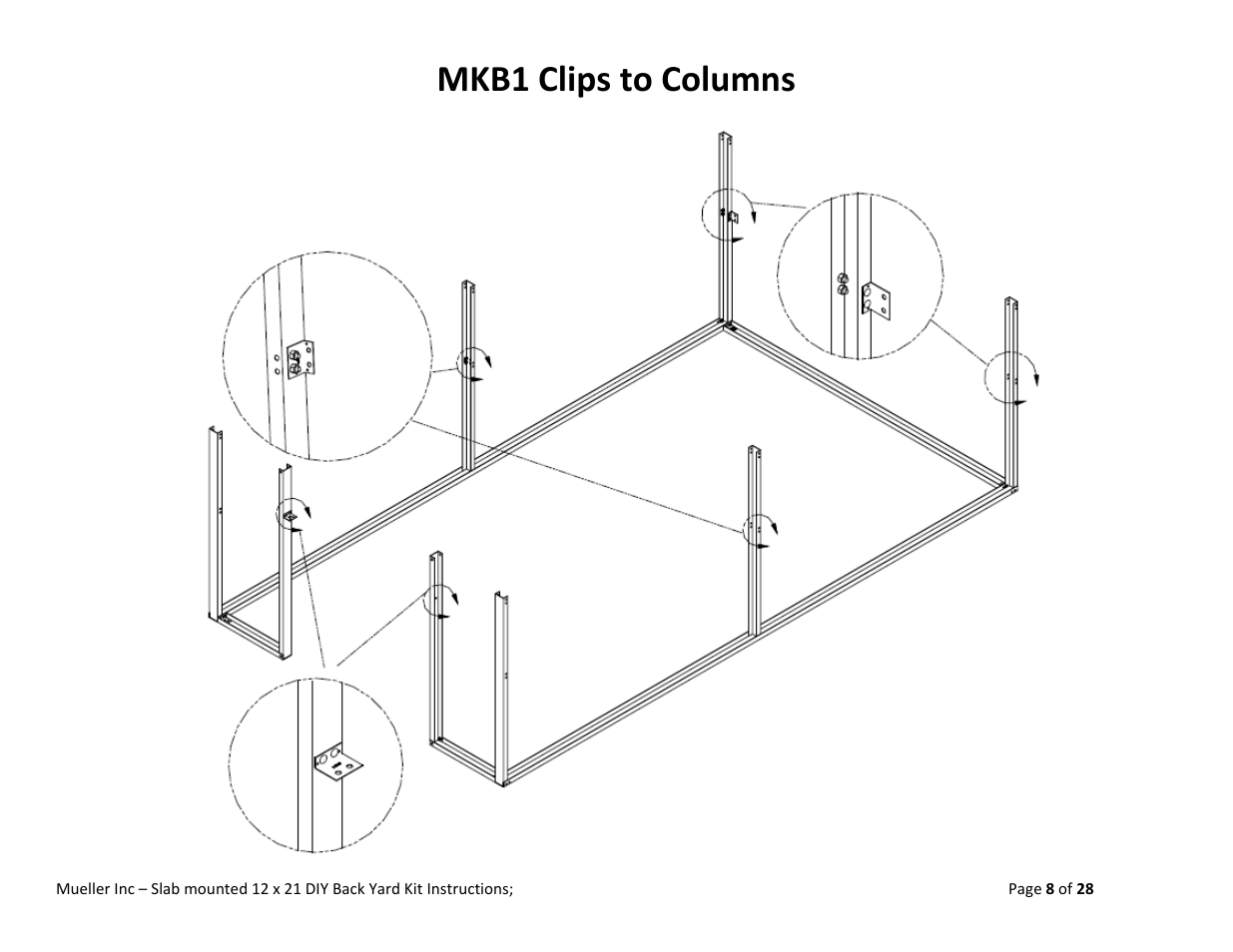 MKB1 Clips to Columns

Mueller Inc – Slab mounted 12 x 21 DIY Back Yard Kit Instructions;

Page 8 of 28